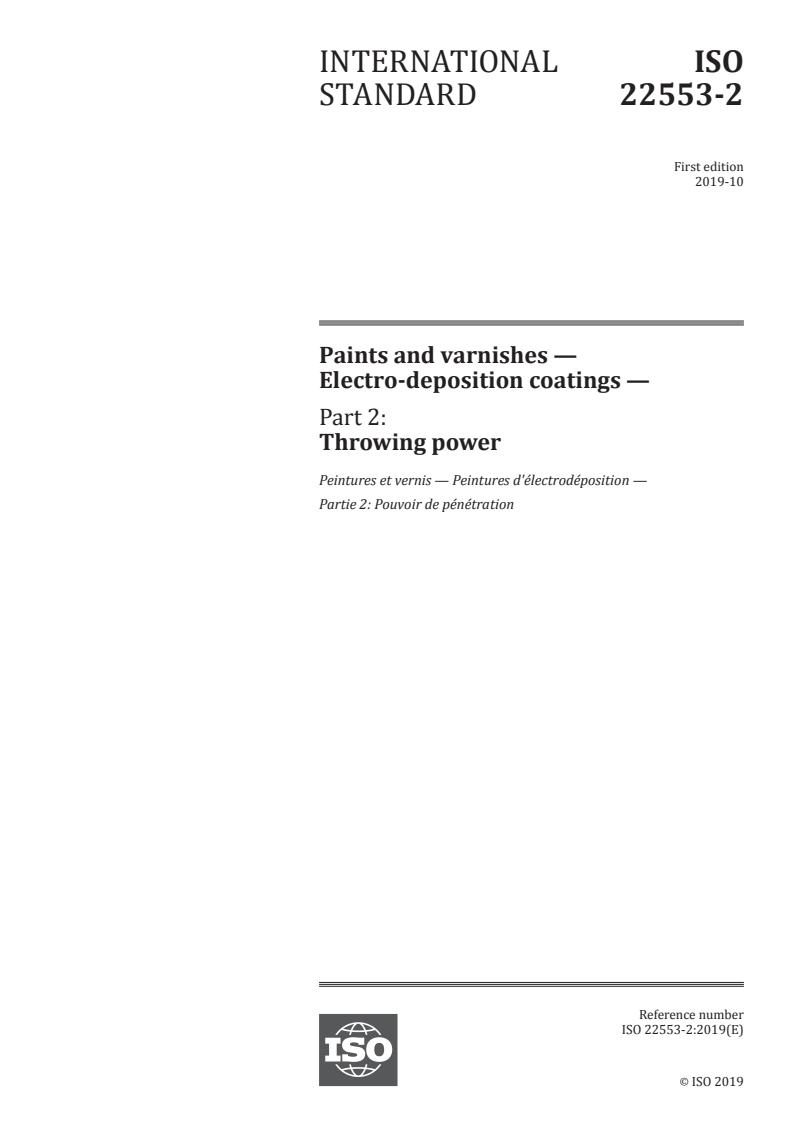 INTERNATIONAL STANDARD

ISO 22553-2

First edition
2019-10

Paints and varnishes — Electro-deposition coatings —

Part 2:
Throwing power

Peintures et vernis — Peintures d'électrodéposition —
Partie 2: Pouvoir de pénétration

ISO

Reference number
ISO 22553-2:2019(E)

© ISO 2019